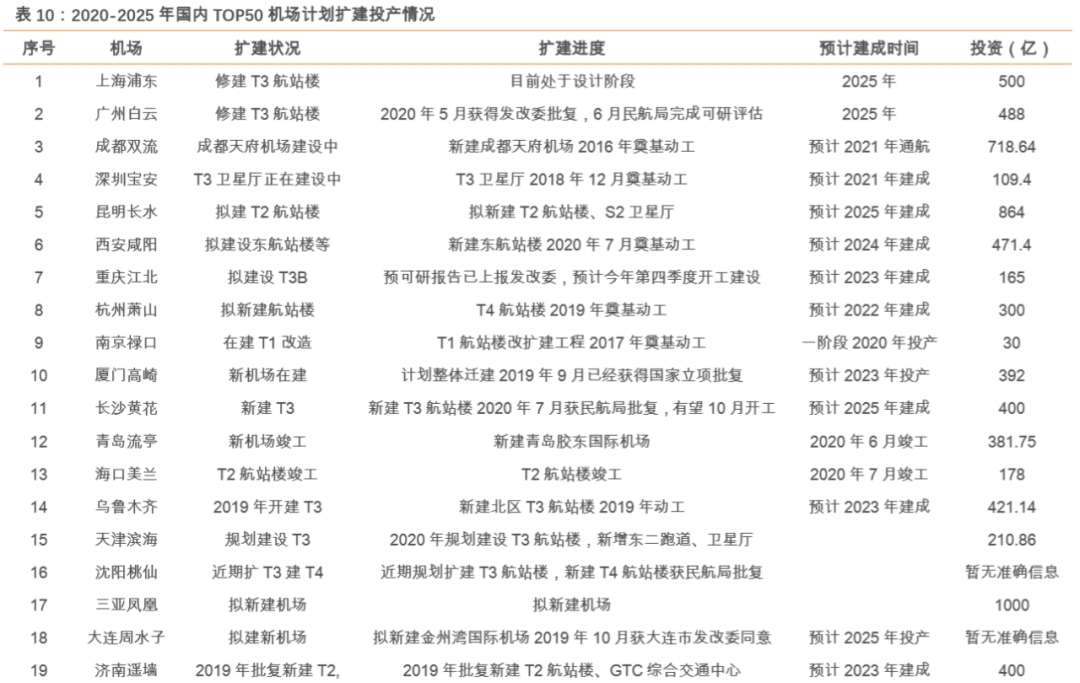 表 10：2020-2025 年国内 TOP50 机场计划扩建投产情况

| 序号 | 机场 | 扩建状况 | 扩建进度 | 预计建成时间 | 投资（亿） |
|---|---|---|---|---|---|
| 1 | 上海浦东 | 修建 T3 航站楼 | 目前处于设计阶段 | 2025 年 | 500 |
| 2 | 广州白云 | 修建 T3 航站楼 | 2020 年 5 月获得发改委批复，6 月民航局完成可研评估 | 2025 年 | 488 |
| 3 | 成都双流 | 成都天府机场建设中 | 新建成都天府机场 2016 年奠基动工 | 预计 2021 年通航 | 718.64 |
| 4 | 深圳宝安 | T3 卫星厅正在建设中 | T3 卫星厅 2018 年 12 月奠基动工 | 预计 2021 年建成 | 109.4 |
| 5 | 昆明长水 | 拟建 T2 航站楼 | 拟新建 T2 航站楼、S2 卫星厅 | 预计 2025 年建成 | 864 |
| 6 | 西安咸阳 | 拟建设东航站楼等 | 新建东航站楼 2020 年 7 月奠基动工 | 预计 2024 年建成 | 471.4 |
| 7 | 重庆江北 | 拟建设 T3B | 预可研报告已上报发改委，预计今年第四季度开工建设 | 预计 2023 年建成 | 165 |
| 8 | 杭州萧山 | 拟新建航站楼 | T4 航站楼 2019 年奠基动工 | 预计 2022 年建成 | 300 |
| 9 | 南京禄口 | 在建 T1 改造 | T1 航站楼改扩建工程 2017 年奠基动工 | 一阶段 2020 年投产 | 30 |
| 10 | 厦门高崎 | 新机场在建 | 计划整体迁建 2019 年 9 月已经获得国家立项批复 | 预计 2023 年投产 | 392 |
| 11 | 长沙黄花 | 新建 T3 | 新建 T3 航站楼 2020 年 7 月获民航局批复，有望 10 月开工 | 预计 2025 年建成 | 400 |
| 12 | 青岛流亭 | 新机场竣工 | 新建青岛胶东国际机场 | 2020 年 6 月竣工 | 381.75 |
| 13 | 海口美兰 | T2 航站楼竣工 | T2 航站楼竣工 | 2020 年 7 月竣工 | 178 |
| 14 | 乌鲁木齐 | 2019 年开建 T3 | 新建北区 T3 航站楼 2019 年动工 | 预计 2023 年建成 | 421.14 |
| 15 | 天津滨海 | 规划建设 T3 | 2020 年规划建设 T3 航站楼，新增东二跑道、卫星厅 | | 210.86 |
| 16 | 沈阳桃仙 | 近期扩 T3 建 T4 | 近期规划扩建 T3 航站楼，新建 T4 航站楼获民航局批复 | | 暂无准确信息 |
| 17 | 三亚凤凰 | 拟新建机场 | 拟新建机场 | | 1000 |
| 18 | 大连周水子 | 拟建新机场 | 拟新建金州湾国际机场 2019 年 10 月获大连市发改委同意 | 预计 2025 年投产 | 暂无准确信息 |
| 19 | 济南遥墙 | 2019 年批复新建 T2, | 2019 年批复新建 T2 航站楼、GTC 综合交通中心 | 预计 2023 年建成 | 400 |